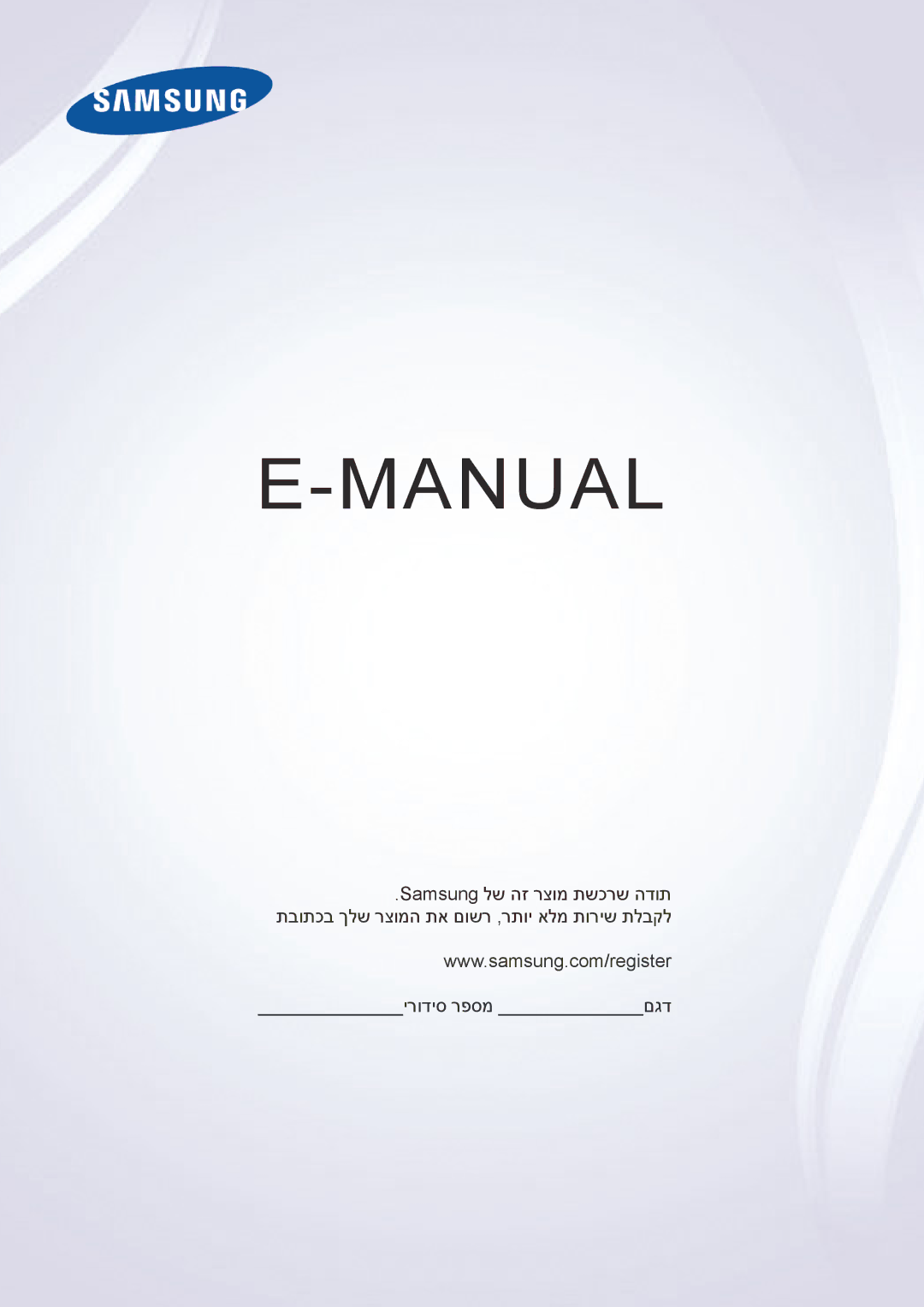 SAMSUNG

E-MANUAL

תודה שרכשת מוצר זה של Samsung.
לקבלת שירות מלא יותר, רשום את המוצר שלך בכתובת

www.samsung.com/register

דגם ______________ מספר סידורי ______________